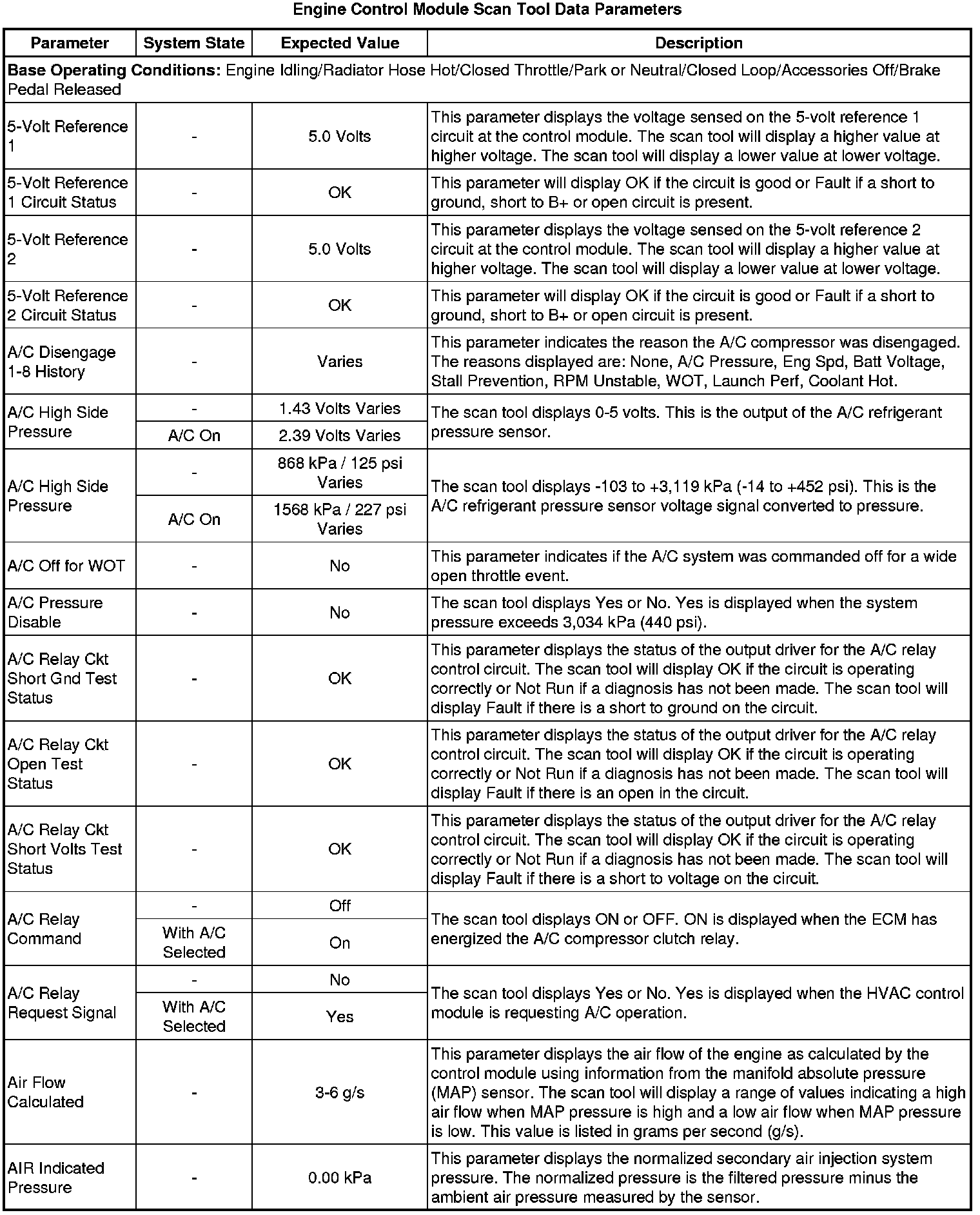 Engine Control Module Scan Tool Data Parameters

| Parameter | System State | Expected Value | Description |
|---|---|---|---|
| **Base Operating Conditions:** Engine Idling/Radiator Hose Hot/Closed Throttle/Park or Neutral/Closed Loop/Accessories Off/Brake Pedal Released | | | |
| 5-Volt Reference 1 | - | 5.0 Volts | This parameter displays the voltage sensed on the 5-volt reference 1 circuit at the control module. The scan tool will display a higher value at higher voltage. The scan tool will display a lower value at lower voltage. |
| 5-Volt Reference 1 Circuit Status | - | OK | This parameter will display OK if the circuit is good or Fault if a short to ground, short to B+ or open circuit is present. |
| 5-Volt Reference 2 | - | 5.0 Volts | This parameter displays the voltage sensed on the 5-volt reference 2 circuit at the control module. The scan tool will display a higher value at higher voltage. The scan tool will display a lower value at lower voltage. |
| 5-Volt Reference 2 Circuit Status | - | OK | This parameter will display OK if the circuit is good or Fault if a short to ground, short to B+ or open circuit is present. |
| A/C Disengage 1-8 History | - | Varies | This parameter indicates the reason the A/C compressor was disengaged. The reasons displayed are: None, A/C Pressure, Eng Spd, Batt Voltage, Stall Prevention, RPM Unstable, WOT, Launch Perf, Coolant Hot. |
| A/C High Side Pressure | - | 1.43 Volts Varies | The scan tool displays 0-5 volts. This is the output of the A/C refrigerant pressure sensor. |
| | A/C On | 2.39 Volts Varies | |
| A/C High Side Pressure | - | 868 kPa / 125 psi Varies | The scan tool displays -103 to +3,119 kPa (-14 to +452 psi). This is the A/C refrigerant pressure sensor voltage signal converted to pressure. |
| | A/C On | 1568 kPa / 227 psi Varies | |
| A/C Off for WOT | - | No | This parameter indicates if the A/C system was commanded off for a wide open throttle event. |
| A/C Pressure Disable | - | No | The scan tool displays Yes or No. Yes is displayed when the system pressure exceeds 3,034 kPa (440 psi). |
| A/C Relay Ckt Short Gnd Test Status | - | OK | This parameter displays the status of the output driver for the A/C relay control circuit. The scan tool will display OK if the circuit is operating correctly or Not Run if a diagnosis has not been made. The scan tool will display Fault if there is a short to ground on the circuit. |
| A/C Relay Ckt Open Test Status | - | OK | This parameter displays the status of the output driver for the A/C relay control circuit. The scan tool will display OK if the circuit is operating correctly or Not Run if a diagnosis has not been made. The scan tool will display Fault if there is an open in the circuit. |
| A/C Relay Ckt Short Volts Test Status | - | OK | This parameter displays the status of the output driver for the A/C relay control circuit. The scan tool will display OK if the circuit is operating correctly or Not Run if a diagnosis has not been made. The scan tool will display Fault if there is a short to voltage on the circuit. |
| A/C Relay Command | - | Off | The scan tool displays ON or OFF. ON is displayed when the ECM has energized the A/C compressor clutch relay. |
| | With A/C Selected | On | |
| A/C Relay Request Signal | - | No | The scan tool displays Yes or No. Yes is displayed when the HVAC control module is requesting A/C operation. |
| | With A/C Selected | Yes | |
| Air Flow Calculated | - | 3-6 g/s | This parameter displays the air flow of the engine as calculated by the control module using information from the manifold absolute pressure (MAP) sensor. The scan tool will display a range of values indicating a high air flow when MAP pressure is high and a low air flow when MAP pressure is low. This value is listed in grams per second (g/s). |
| AIR Indicated Pressure | - | 0.00 kPa | This parameter displays the normalized secondary air injection system pressure. The normalized pressure is the filtered pressure minus the ambient air pressure measured by the sensor. |